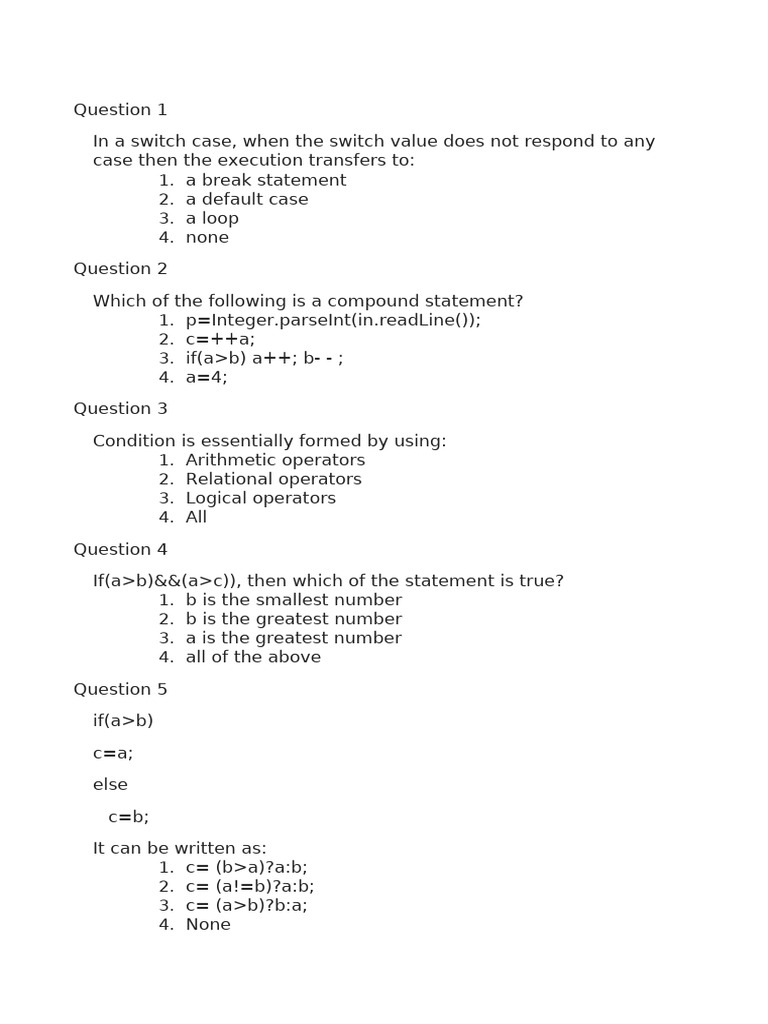 Question 1

In a switch case, when the switch value does not respond to any case then the execution transfers to:
1. a break statement
2. a default case
3. a loop
4. none

Question 2

Which of the following is a compound statement?
1. p=Integer.parseInt(in.readLine());
2. c=++a;
3. if(a>b) a++; b- - ;
4. a=4;

Question 3

Condition is essentially formed by using:
1. Arithmetic operators
2. Relational operators
3. Logical operators
4. All

Question 4

If(a>b)&&(a>c)), then which of the statement is true?
1. b is the smallest number
2. b is the greatest number
3. a is the greatest number
4. all of the above

Question 5

if(a>b)

c=a;

else

c=b;

It can be written as:
1. c= (b>a)?a:b;
2. c= (a!=b)?a:b;
3. c= (a>b)?b:a;
4. None